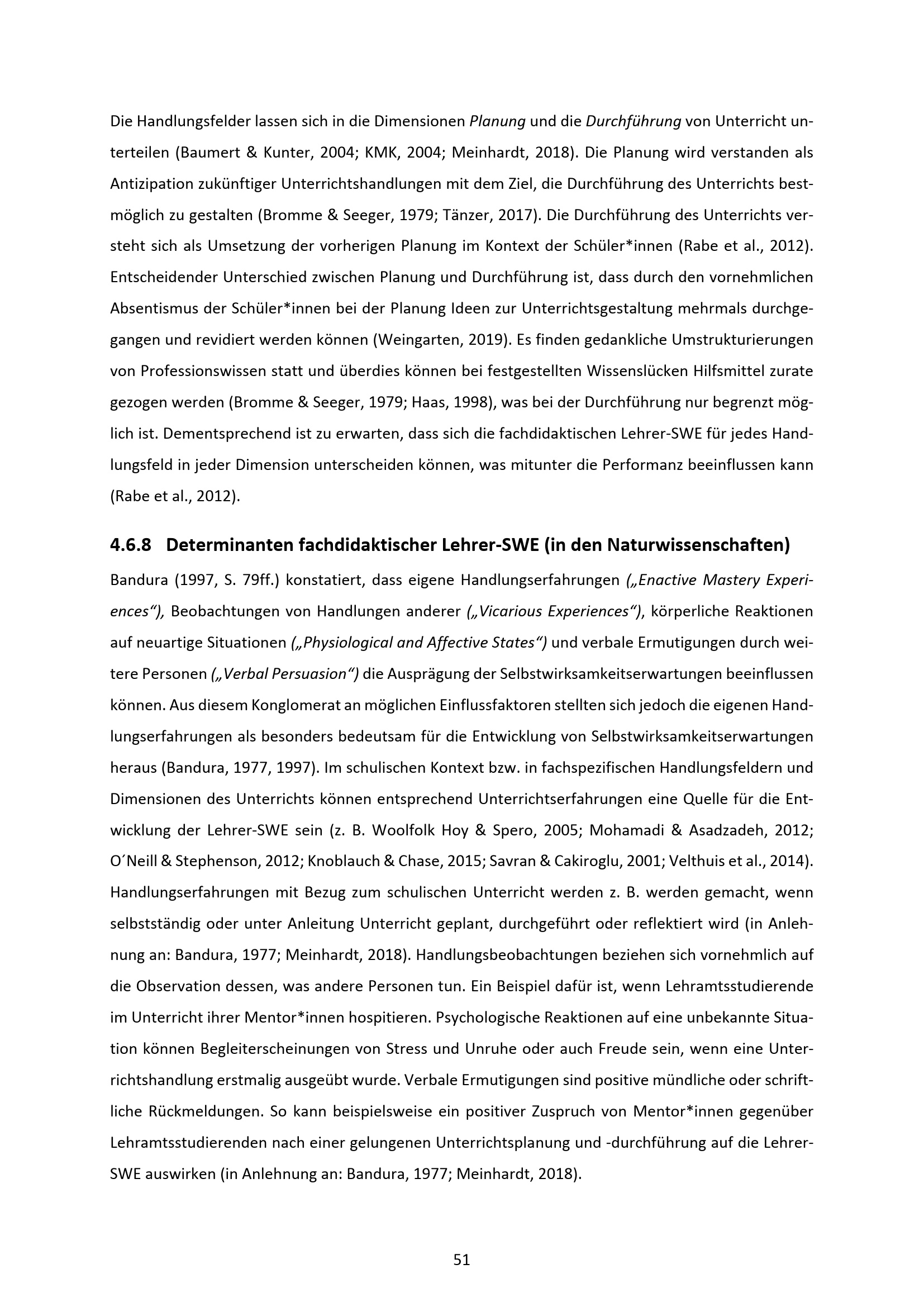 Die Handlungsfelder lassen sich in die Dimensionen Planung und die Durchführung von Unterricht unterteilen (Baumert & Kunter, 2004; KMK, 2004; Meinhardt, 2018). Die Planung wird verstanden als Antizipation zukünftiger Unterrichtshandlungen mit dem Ziel, die Durchführung des Unterrichts bestmöglich zu gestalten (Bromme & Seeger, 1979; Tänzer, 2017). Die Durchführung des Unterrichts versteht sich als Umsetzung der vorherigen Planung im Kontext der Schüler*innen (Rabe et al., 2012). Entscheidender Unterschied zwischen Planung und Durchführung ist, dass durch den vornehmlichen Absentismus der Schüler*innen bei der Planung Ideen zur Unterrichtsgestaltung mehrmals durchgegangen und revidiert werden können (Weingarten, 2019). Es finden gedankliche Umstrukturierungen von Professionswissen statt und überdies können bei festgestellten Wissenslücken Hilfsmittel zurate gezogen werden (Bromme & Seeger, 1979; Haas, 1998), was bei der Durchführung nur begrenzt möglich ist. Dementsprechend ist zu erwarten, dass sich die fachdidaktischen Lehrer-SWE für jedes Handlungsfeld in jeder Dimension unterscheiden können, was mitunter die Performanz beeinflussen kann (Rabe et al., 2012).

4.6.8 Determinanten fachdidaktischer Lehrer-SWE (in den Naturwissenschaften)

Bandura (1997, S. 79ff.) konstatiert, dass eigene Handlungserfahrungen („Enactive Mastery Experiences"), Beobachtungen von Handlungen anderer („Vicarious Experiences"), körperliche Reaktionen auf neuartige Situationen („Physiological and Affective States") und verbale Ermutigungen durch weitere Personen („Verbal Persuasion") die Ausprägung der Selbstwirksamkeitserwartungen beeinflussen können. Aus diesem Konglomerat an möglichen Einflussfaktoren stellten sich jedoch die eigenen Handlungserfahrungen als besonders bedeutsam für die Entwicklung von Selbstwirksamkeitserwartungen heraus (Bandura, 1977, 1997). Im schulischen Kontext bzw. in fachspezifischen Handlungsfeldern und Dimensionen des Unterrichts können entsprechend Unterrichtserfahrungen eine Quelle für die Entwicklung der Lehrer-SWE sein (z. B. Woolfolk Hoy & Spero, 2005; Mohamadi & Asadzadeh, 2012; O´Neill & Stephenson, 2012; Knoblauch & Chase, 2015; Savran & Cakiroglu, 2001; Velthuis et al., 2014). Handlungserfahrungen mit Bezug zum schulischen Unterricht werden z. B. werden gemacht, wenn selbstständig oder unter Anleitung Unterricht geplant, durchgeführt oder reflektiert wird (in Anlehnung an: Bandura, 1977; Meinhardt, 2018). Handlungsbeobachtungen beziehen sich vornehmlich auf die Observation dessen, was andere Personen tun. Ein Beispiel dafür ist, wenn Lehramtsstudierende im Unterricht ihrer Mentor*innen hospitieren. Psychologische Reaktionen auf eine unbekannte Situation können Begleiterscheinungen von Stress und Unruhe oder auch Freude sein, wenn eine Unterrichtshandlung erstmalig ausgeübt wurde. Verbale Ermutigungen sind positive mündliche oder schriftliche Rückmeldungen. So kann beispielsweise ein positiver Zuspruch von Mentor*innen gegenüber Lehramtsstudierenden nach einer gelungenen Unterrichtsplanung und -durchführung auf die Lehrer-SWE auswirken (in Anlehnung an: Bandura, 1977; Meinhardt, 2018).

51